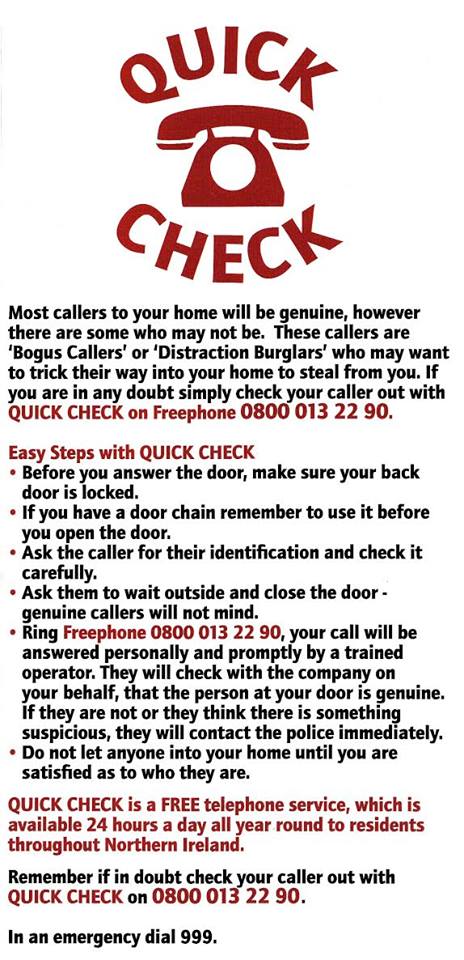 QUICK

CHECK

Most callers to your home will be genuine, however there are some who may not be. These callers are 'Bogus Callers' or 'Distraction Burglars' who may want to trick their way into your home to steal from you. If you are in any doubt simply check your caller out with QUICK CHECK on Freephone 0800 013 22 90.

Easy Steps with QUICK CHECK
• Before you answer the door, make sure your back door is locked.
• If you have a door chain remember to use it before you open the door.
• Ask the caller for their identification and check it carefully.
• Ask them to wait outside and close the door - genuine callers will not mind.
• Ring Freephone 0800 013 22 90, your call will be answered personally and promptly by a trained operator. They will check with the company on your behalf, that the person at your door is genuine. If they are not or they think there is something suspicious, they will contact the police immediately.
• Do not let anyone into your home until you are satisfied as to who they are.

QUICK CHECK is a FREE telephone service, which is available 24 hours a day all year round to residents throughout Northern Ireland.

Remember if in doubt check your caller out with QUICK CHECK on 0800 013 22 90.

In an emergency dial 999.